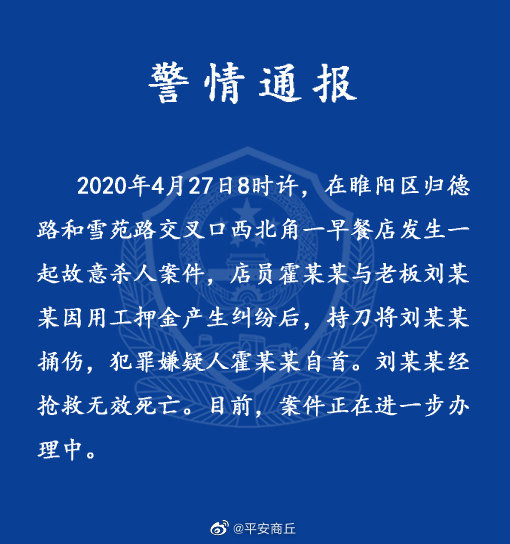 警情通报

2020年4月27日8时许，在睢阳区归德路和雪苑路交叉口西北角一早餐店发生一起故意杀人案件，店员霍某某与老板刘某某因用工押金产生纠纷后，持刀将刘某某捅伤，犯罪嫌疑人霍某某自首。刘某某经抢救无效死亡。目前，案件正在进一步办理中。

@平安商丘